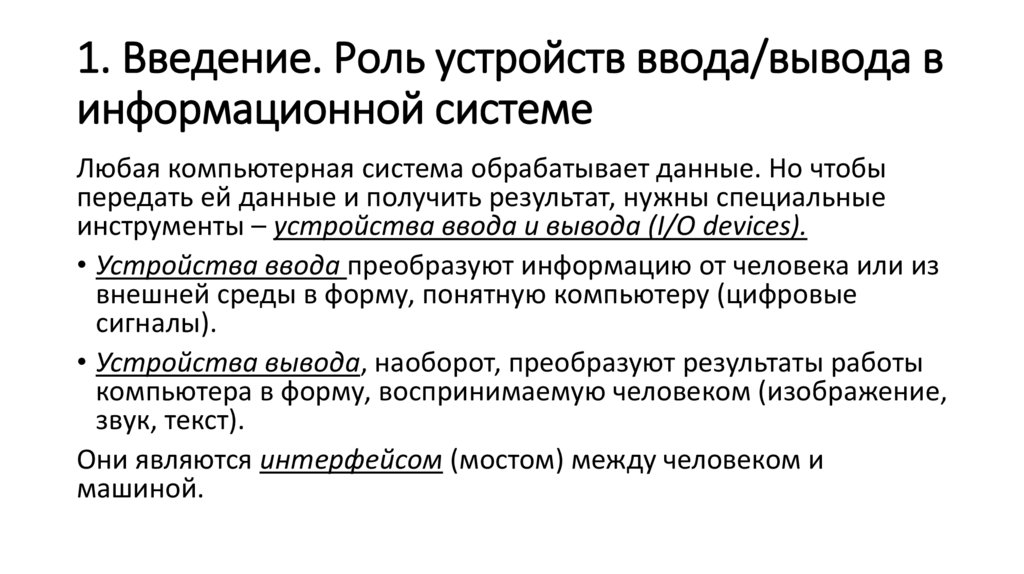 1. Введение. Роль устройств ввода/вывода в информационной системе

Любая компьютерная система обрабатывает данные. Но чтобы передать ей данные и получить результат, нужны специальные инструменты – устройства ввода и вывода (I/O devices).

• Устройства ввода преобразуют информацию от человека или из внешней среды в форму, понятную компьютеру (цифровые сигналы).

• Устройства вывода, наоборот, преобразуют результаты работы компьютера в форму, воспринимаемую человеком (изображение, звук, текст).

Они являются интерфейсом (мостом) между человеком и машиной.